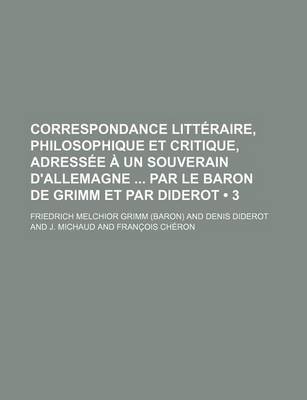 CORRESPONDANCE LITTÉRAIRE, PHILOSOPHIQUE ET CRITIQUE, ADRESSÉE À UN SOUVERAIN D'ALLEMAGNE ... PAR LE BARON DE GRIMM ET PAR DIDEROT • 3

FRIEDRICH MELCHIOR GRIMM (BARON) AND DENIS DIDEROT AND J. MICHAUD AND FRANÇOIS CHÉRON